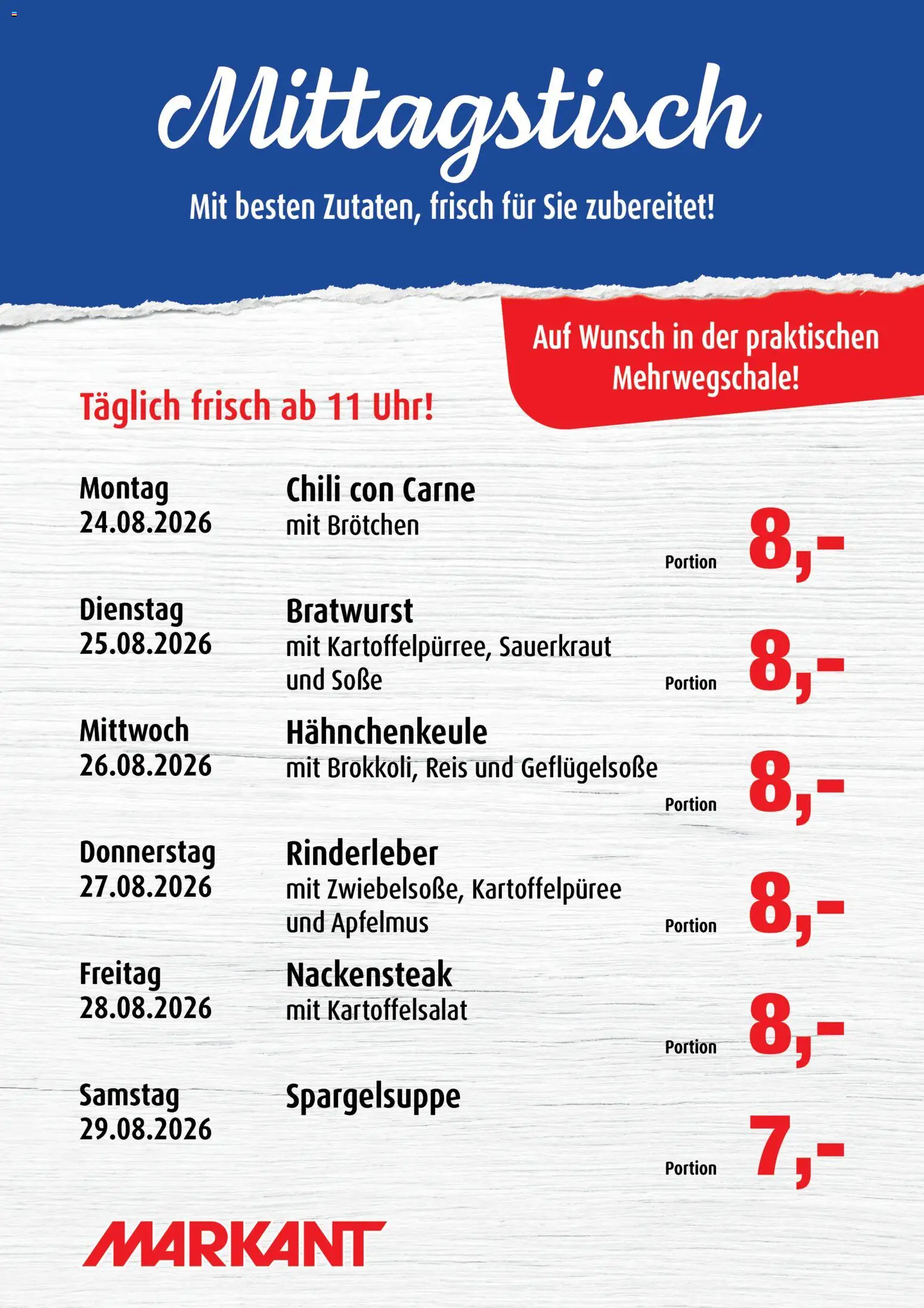 Mittagstisch

Mit besten Zutaten, frisch für Sie zubereitet!

Auf Wunsch in der praktischen Mehrwegschale!

Täglich frisch ab 11 Uhr!

Montag
24.08.2026

Chili con Carne
mit Brötchen

Portion 8,-

Dienstag
25.08.2026

Bratwurst
mit Kartoffelpürree, Sauerkraut und Soße

Portion 8,-

Mittwoch
26.08.2026

Hähnchenkeule
mit Brokkoli, Reis und Geflügelsoße

Portion 8,-

Donnerstag
27.08.2026

Rinderleber
mit Zwiebelsoße, Kartoffelpüree und Apfelmus

Portion 8,-

Freitag
28.08.2026

Nackensteak
mit Kartoffelsalat

Portion 8,-

Samstag
29.08.2026

Spargelsuppe

Portion 7,-

MARKANT